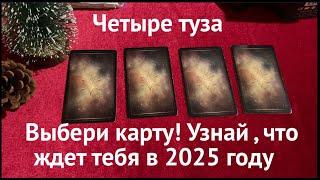 Четыре туза

Выбери карту! Узнай , что ждет тебя в 2025 году